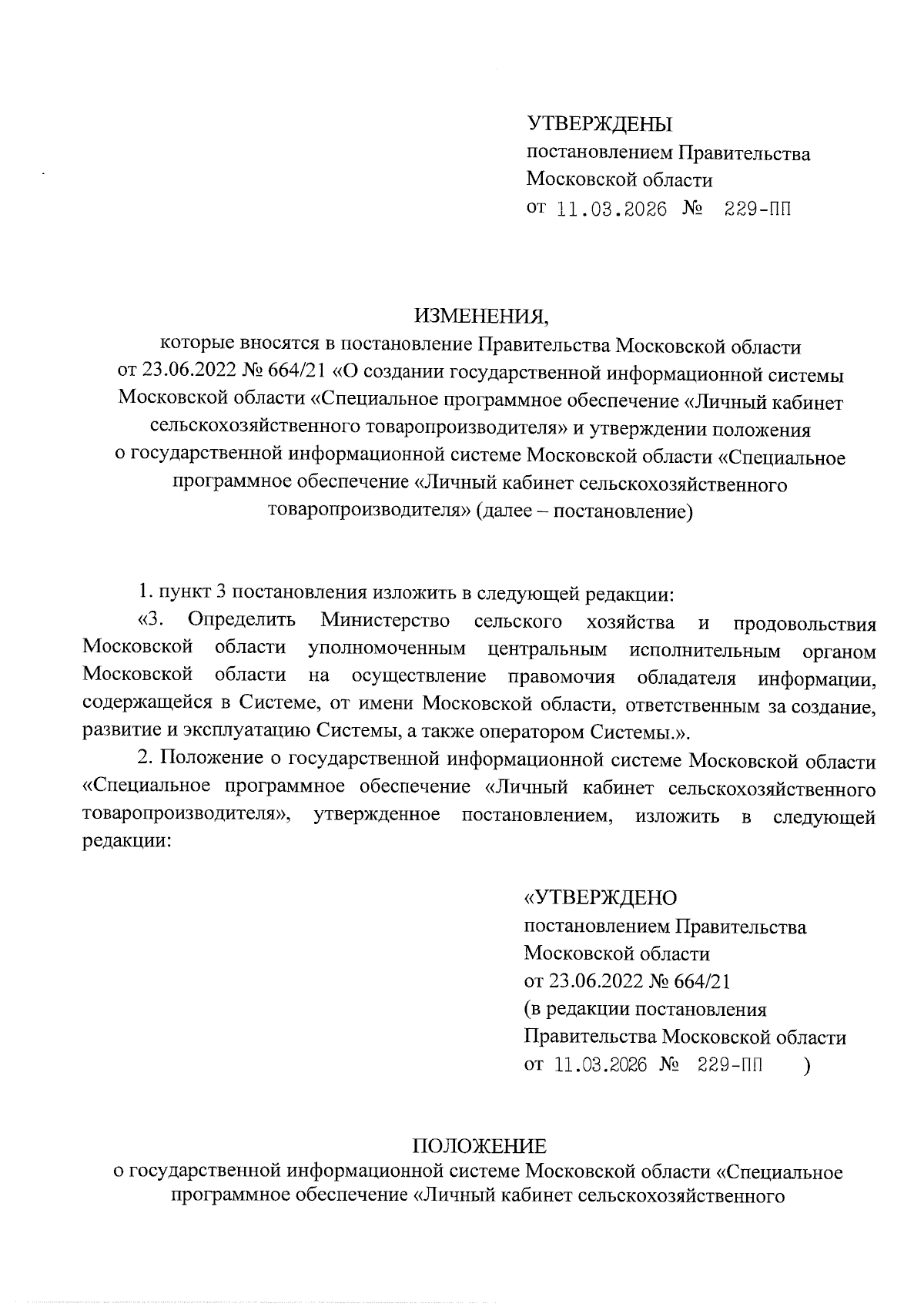 УТВЕРЖДЕНЫ
постановлением Правительства
Московской области
от 11.03.2026 № 229-ПП

ИЗМЕНЕНИЯ,
которые вносятся в постановление Правительства Московской области от 23.06.2022 № 664/21 «О создании государственной информационной системы Московской области «Специальное программное обеспечение «Личный кабинет сельскохозяйственного товаропроизводителя» и утверждении положения о государственной информационной системе Московской области «Специальное программное обеспечение «Личный кабинет сельскохозяйственного товаропроизводителя» (далее – постановление)

1. пункт 3 постановления изложить в следующей редакции:

«3. Определить Министерство сельского хозяйства и продовольствия Московской области уполномоченным центральным исполнительным органом Московской области на осуществление правомочия обладателя информации, содержащейся в Системе, от имени Московской области, ответственным за создание, развитие и эксплуатацию Системы, а также оператором Системы.».

2. Положение о государственной информационной системе Московской области «Специальное программное обеспечение «Личный кабинет сельскохозяйственного товаропроизводителя», утвержденное постановлением, изложить в следующей редакции:

«УТВЕРЖДЕНО
постановлением Правительства
Московской области
от 23.06.2022 № 664/21
(в редакции постановления
Правительства Московской области
от 11.03.2026 № 229-ПП )

ПОЛОЖЕНИЕ
о государственной информационной системе Московской области «Специальное программное обеспечение «Личный кабинет сельскохозяйственного